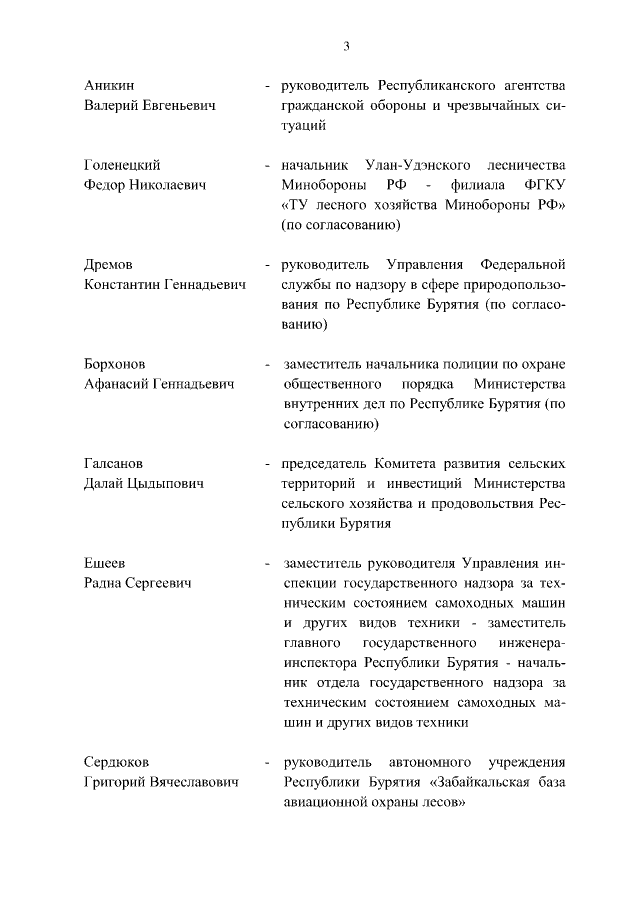 3

Аникин
Валерий Евгеньевич - руководитель Республиканского агентства гражданской обороны и чрезвычайных ситуаций

Голенецкий
Федор Николаевич - начальник Улан-Удэнского лесничества Минобороны РФ - филиала ФГКУ «ТУ лесного хозяйства Минобороны РФ» (по согласованию)

Дремов
Константин Геннадьевич - руководитель Управления Федеральной службы по надзору в сфере природопользования по Республике Бурятия (по согласованию)

Борхонов
Афанасий Геннадьевич - заместитель начальника полиции по охране общественного порядка Министерства внутренних дел по Республике Бурятия (по согласованию)

Галсанов
Далай Цыдыпович - председатель Комитета развития сельских территорий и инвестиций Министерства сельского хозяйства и продовольствия Республики Бурятия

Ешеев
Радна Сергеевич - заместитель руководителя Управления инспекции государственного надзора за техническим состоянием самоходных машин и других видов техники - заместитель главного государственного инженера-инспектора Республики Бурятия - начальник отдела государственного надзора за техническим состоянием самоходных машин и других видов техники

Сердюков
Григорий Вячеславович - руководитель автономного учреждения Республики Бурятия «Забайкальская база авиационной охраны лесов»